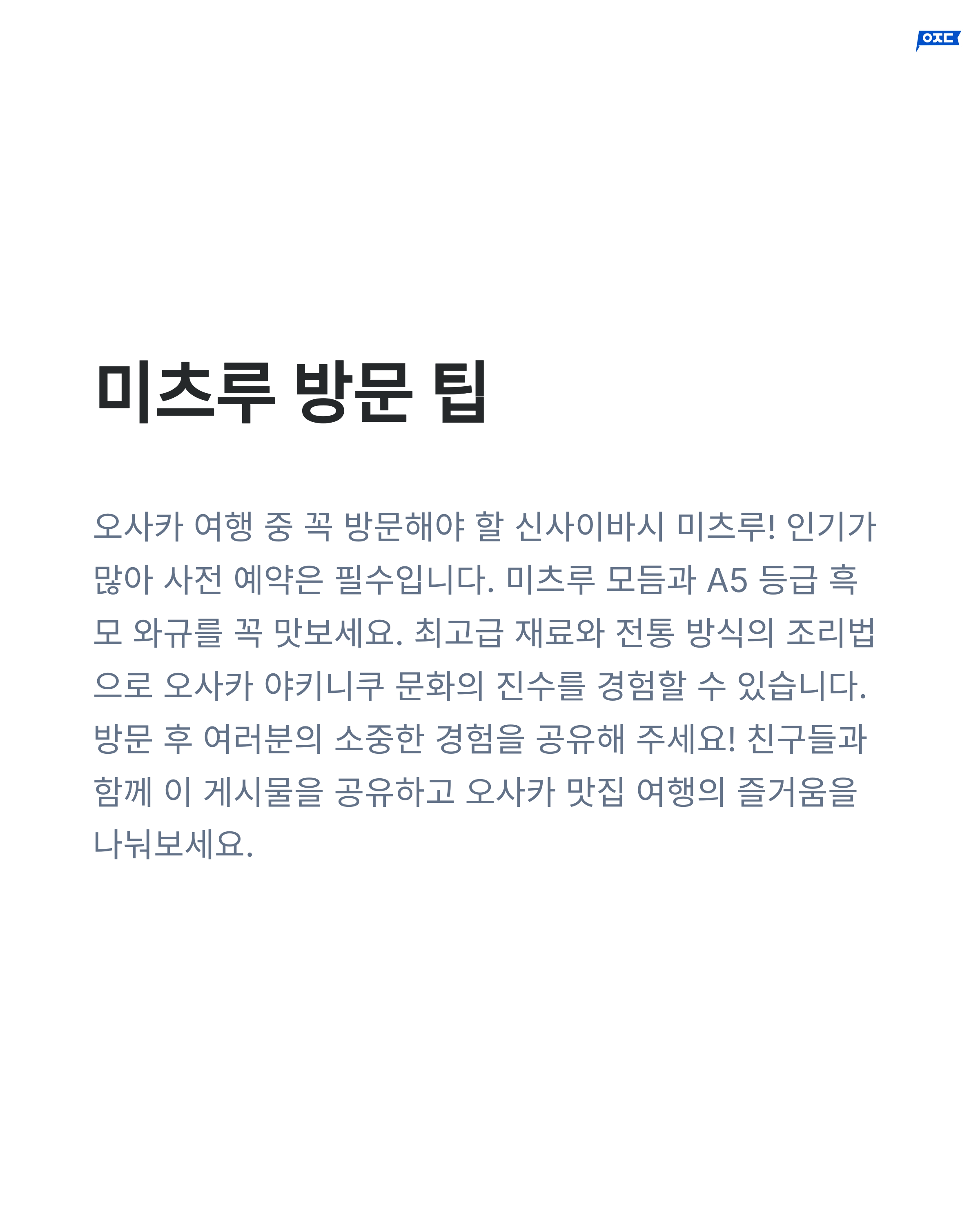 ㅇㅈㄷ

미츠루 방문 팁

오사카 여행 중 꼭 방문해야 할 신사이바시 미츠루! 인기가 많아 사전 예약은 필수입니다. 미츠루 모듬과 A5 등급 흑모 와규를 꼭 맛보세요. 최고급 재료와 전통 방식의 조리법으로 오사카 야키니쿠 문화의 진수를 경험할 수 있습니다. 방문 후 여러분의 소중한 경험을 공유해 주세요! 친구들과 함께 이 게시물을 공유하고 오사카 맛집 여행의 즐거움을 나눠보세요.